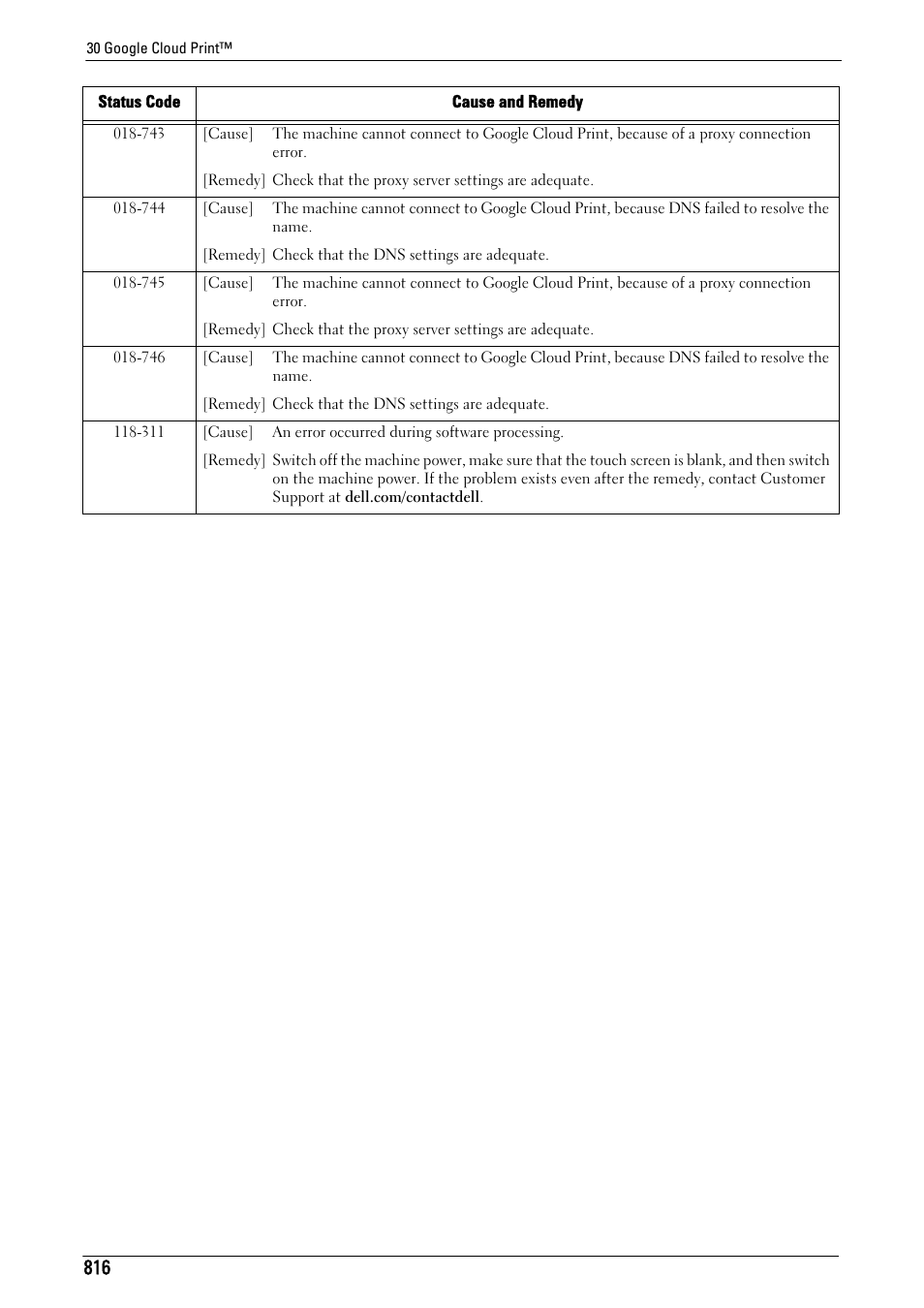 30 Google Cloud Print™

| Status Code | Cause and Remedy |
|---|---|
| 018-743 | [Cause] The machine cannot connect to Google Cloud Print, because of a proxy connection error. [Remedy] Check that the proxy server settings are adequate. |
| 018-744 | [Cause] The machine cannot connect to Google Cloud Print, because DNS failed to resolve the name. [Remedy] Check that the DNS settings are adequate. |
| 018-745 | [Cause] The machine cannot connect to Google Cloud Print, because of a proxy connection error. [Remedy] Check that the proxy server settings are adequate. |
| 018-746 | [Cause] The machine cannot connect to Google Cloud Print, because DNS failed to resolve the name. [Remedy] Check that the DNS settings are adequate. |
| 118-311 | [Cause] An error occurred during software processing. [Remedy] Switch off the machine power, make sure that the touch screen is blank, and then switch on the machine power. If the problem exists even after the remedy, contact Customer Support at dell.com/contactdell. |

816